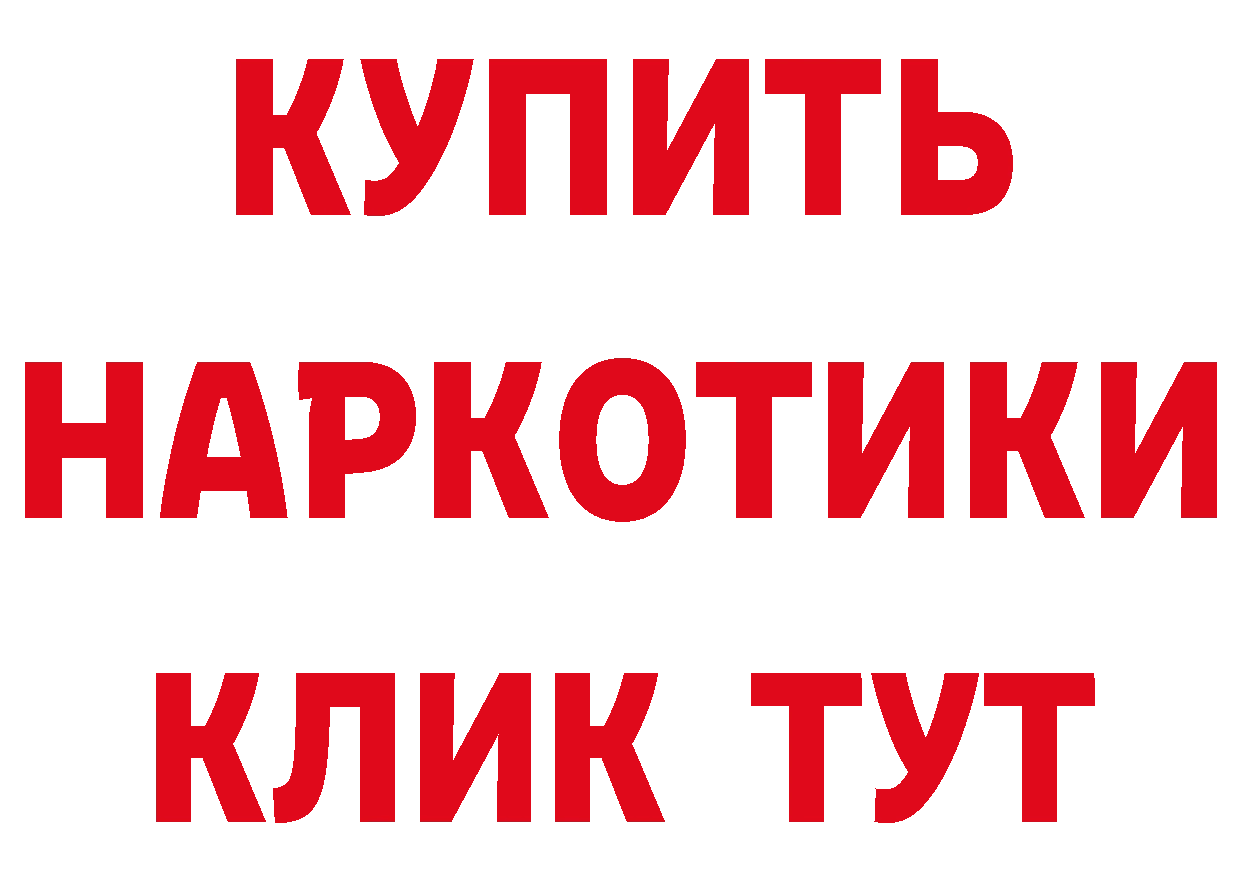 КУПИТЬ

НАРКОТИКИ

КЛИК ТУТ